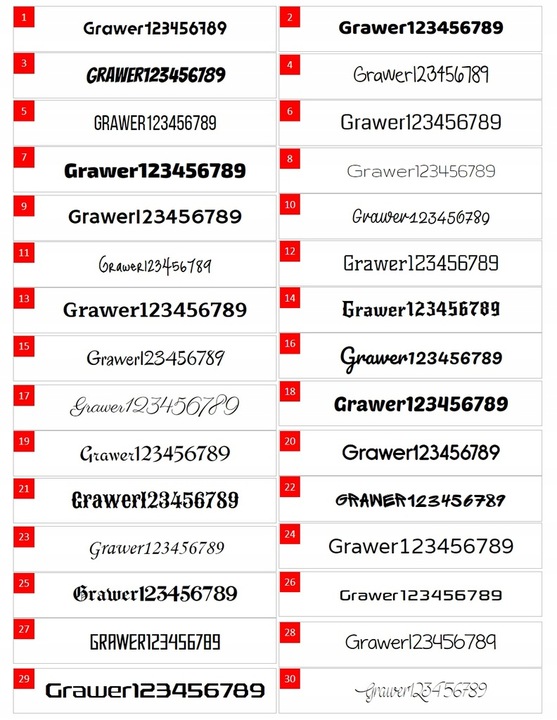 1 Grawer123456789
2 Grawer123456789
3 GRAWER123456789
4 Grawer123456789
5 GRAWER123456789
6 Grawer123456789
7 Grawer123456789
8 Grawer123456789
9 Grawer123456789
10 Grawer123456789
11 Grawer123456789
12 Grawer123456789
13 Grawer123456789
14 Grawer123456789
15 Grawer123456789
16 Grawer123456789
17 Grawer123456789
18 Grawer123456789
19 Grawer123456789
20 Grawer123456789
21 Grawer123456789
22 GRAWER123456789
23 Grawer123456789
24 Grawer123456789
25 Grawer123456789
26 Grawer123456789
27 GRAWER123456789
28 Grawer123456789
29 Grawer123456789
30 Grawer123456789